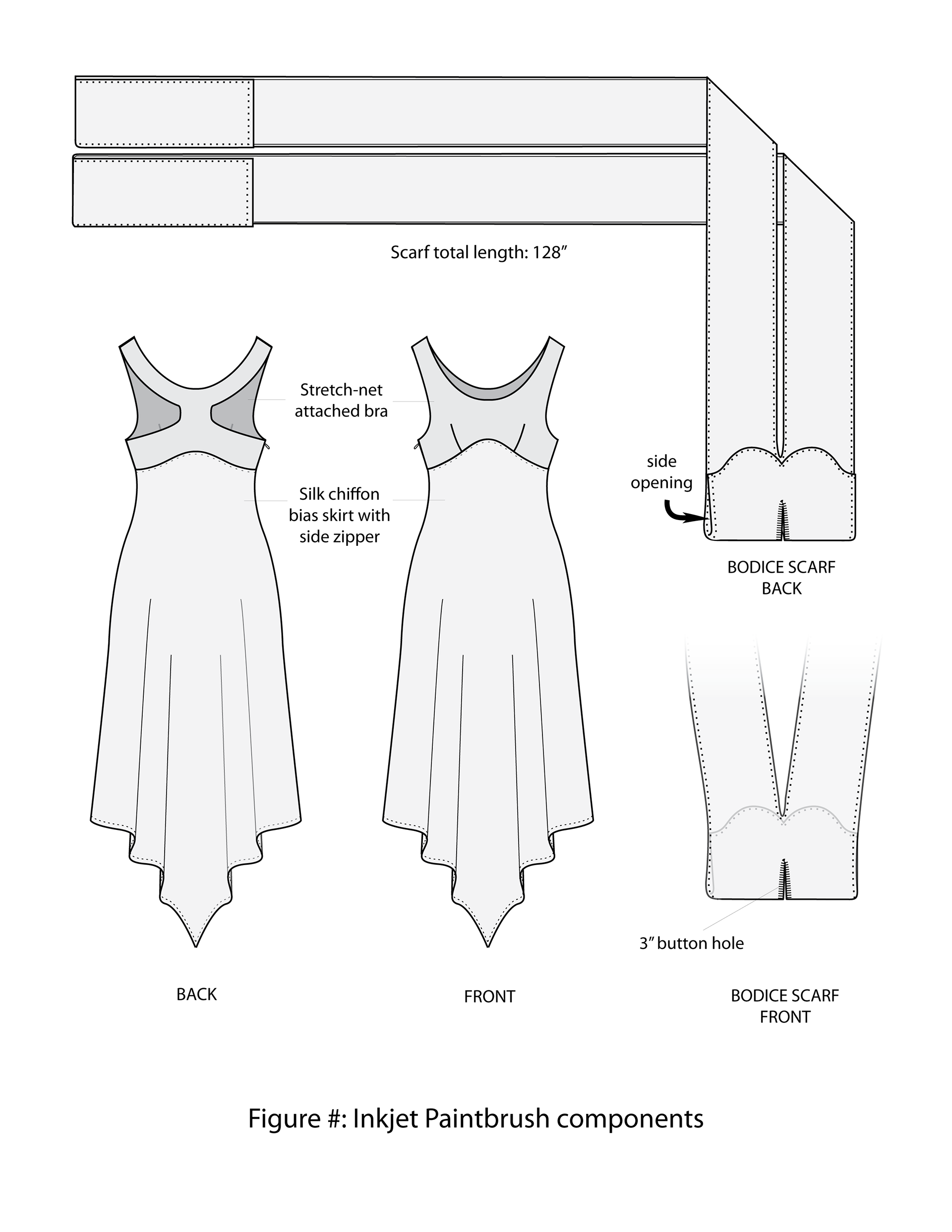 Scarf total length: 128″

Stretch-net attached bra

Silk chiffon bias skirt with side zipper

side opening

BODICE SCARF BACK

3″ button hole

BACK

FRONT

BODICE SCARF FRONT

Figure #: Inkjet Paintbrush components